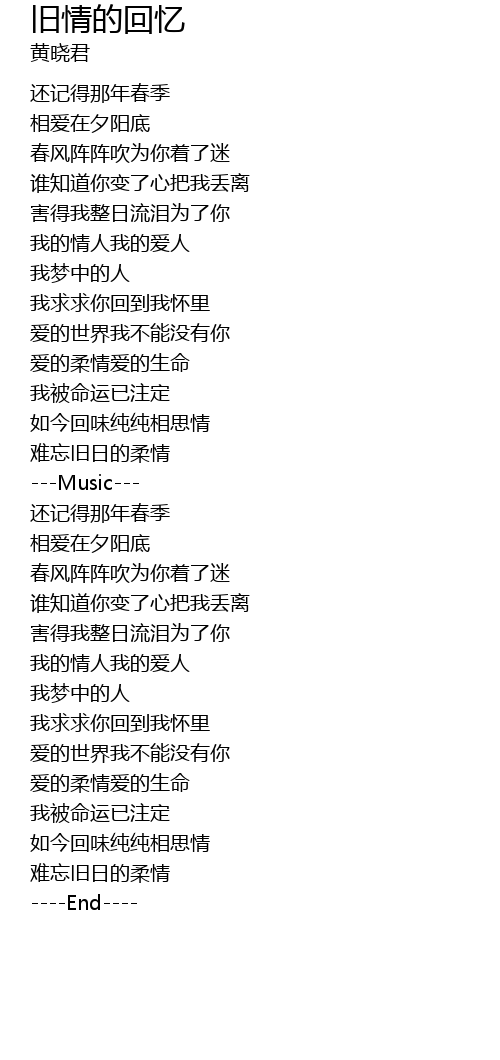 旧情的回忆
黄晓君

还记得那年春季
相爱在夕阳底
春风阵阵吹为你着了迷
谁知道你变了心把我丢离
害得我整日流泪为了你
我的情人我的爱人
我梦中的人
我求求你回到我怀里
爱的世界我不能没有你
爱的柔情爱的生命
我被命运已注定
如今回味纯纯相思情
难忘旧日的柔情
---Music---
还记得那年春季
相爱在夕阳底
春风阵阵吹为你着了迷
谁知道你变了心把我丢离
害得我整日流泪为了你
我的情人我的爱人
我梦中的人
我求求你回到我怀里
爱的世界我不能没有你
爱的柔情爱的生命
我被命运已注定
如今回味纯纯相思情
难忘旧日的柔情
----End----